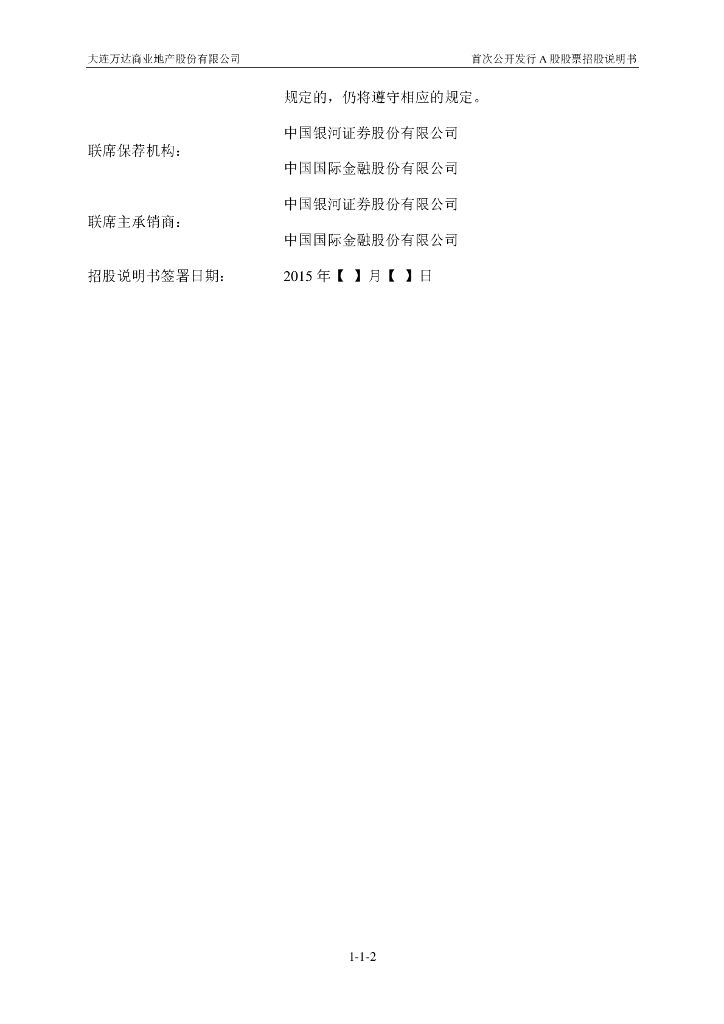 大连万达商业地产股份有限公司 首次公开发行A股股票招股说明书

规定的，仍将遵守相应的规定。

联席保荐机构：
中国银河证券股份有限公司
中国国际金融股份有限公司

联席主承销商：
中国银河证券股份有限公司
中国国际金融股份有限公司

招股说明书签署日期： 2015年【 】月【 】日

1-1-2